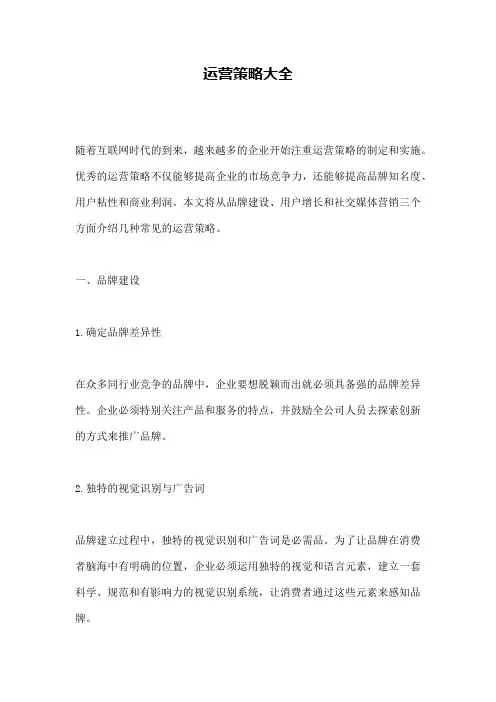 运营策略大全

随着互联网时代的到来，越来越多的企业开始注重运营策略的制定和实施。优秀的运营策略不仅能够提高企业的市场竞争力，还能够提高品牌知名度、用户粘性和商业利润。本文将从品牌建设、用户增长和社交媒体营销三个方面介绍几种常见的运营策略。

一、品牌建设

1. 确定品牌差异性

在众多同行业竞争的品牌中，企业要想脱颖而出就必须具备强的品牌差异性。企业必须特别关注产品和服务的特点，并鼓励全公司人员去探索创新的方式来推广品牌。

2. 独特的视觉识别与广告词

品牌建立过程中，独特的视觉识别和广告词是必需品。为了让品牌在消费者脑海中有明确的位置，企业必须运用独特的视觉和语言元素，建立一套科学、规范和有影响力的视觉识别系统，让消费者通过这些元素来感知品牌。